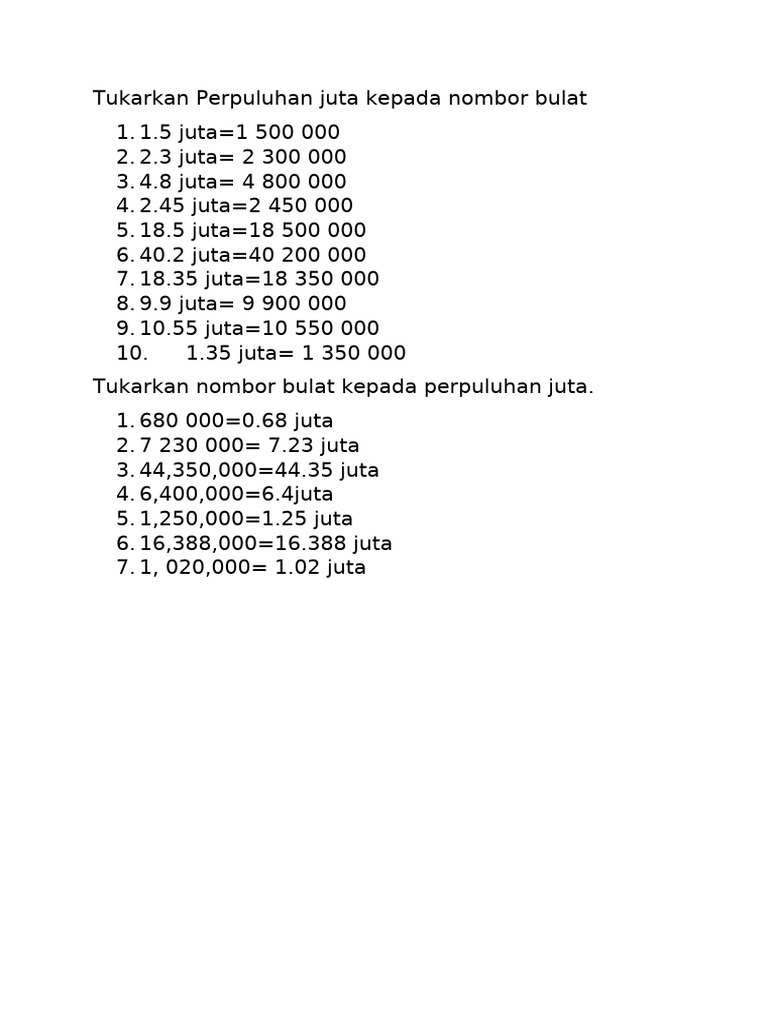 Tukarkan Perpuluhan juta kepada nombor bulat

1. 1.5 juta=1 500 000
2. 2.3 juta= 2 300 000
3. 4.8 juta= 4 800 000
4. 2.45 juta=2 450 000
5. 18.5 juta=18 500 000
6. 40.2 juta=40 200 000
7. 18.35 juta=18 350 000
8. 9.9 juta= 9 900 000
9. 10.55 juta=10 550 000
10. 1.35 juta= 1 350 000

Tukarkan nombor bulat kepada perpuluhan juta.

1. 680 000=0.68 juta
2. 7 230 000= 7.23 juta
3. 44,350,000=44.35 juta
4. 6,400,000=6.4juta
5. 1,250,000=1.25 juta
6. 16,388,000=16.388 juta
7. 1, 020,000= 1.02 juta